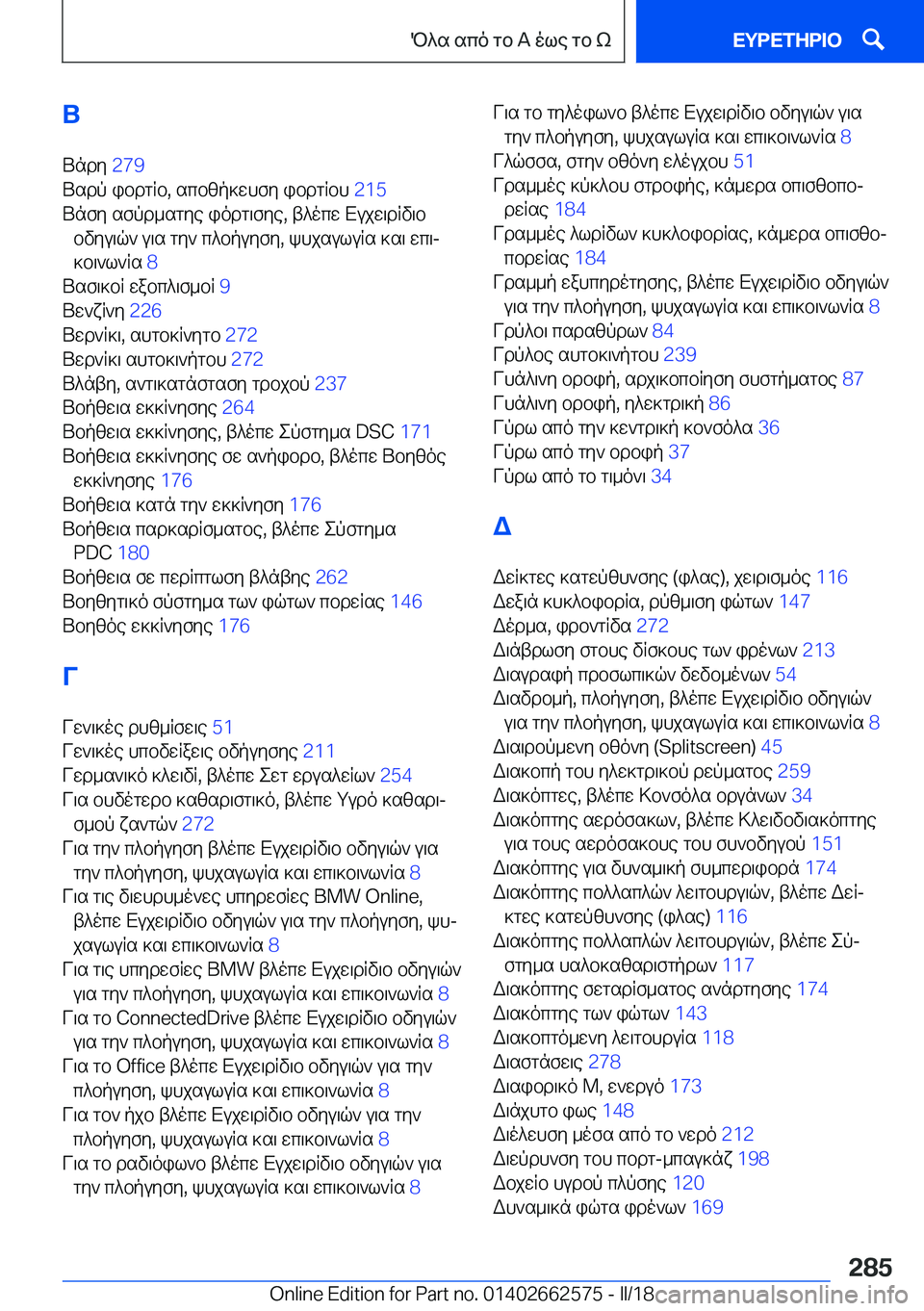 Όλα από το Α έως το Ω

ΕΥΡΕΤΗΡΙΟ

Β

Βάρη 279
Βαρύ φορτίο, αποθήκευση φορτίου 215
Βάση ασύρματης φόρτισης, βλέπε Εγχειρίδιο οδηγιών για την πλοήγηση, ψυχαγωγία και επικοινωνία 8
Βασικοί εξοπλισμοί 9
Βενζίνη 226
Βερνίκι, αυτοκίνητο 272
Βερνίκι αυτοκινήτου 272
Βλάβη, αντικατάσταση τροχού 237
Βοήθεια εκκίνησης 264
Βοήθεια εκκίνησης, βλέπε Σύστημα DSC 171
Βοήθεια εκκίνησης σε ανήφορο, βλέπε Βοηθός εκκίνησης 176
Βοήθεια κατά την εκκίνηση 176
Βοήθεια παρκαρίσματος, βλέπε Σύστημα PDC 180
Βοήθεια σε περίπτωση βλάβης 262
Βοηθητικό σύστημα των φώτων πορείας 146
Βοηθός εκκίνησης 176

Γ

Γενικές ρυθμίσεις 51
Γενικές υποδείξεις οδήγησης 211
Γερμανικό κλειδί, βλέπε Σετ εργαλείων 254
Για ουδέτερο καθαριστικό, βλέπε Υγρό καθαρισμού ζαντών 272
Για την πλοήγηση βλέπε Εγχειρίδιο οδηγιών για την πλοήγηση, ψυχαγωγία και επικοινωνία 8
Για τις διευρυμένες υπηρεσίες BMW Online, βλέπε Εγχειρίδιο οδηγιών για την πλοήγηση, ψυχαγωγία και επικοινωνία 8
Για τις υπηρεσίες BMW βλέπε Εγχειρίδιο οδηγιών για την πλοήγηση, ψυχαγωγία και επικοινωνία 8
Για το ConnectedDrive βλέπε Εγχειρίδιο οδηγιών για την πλοήγηση, ψυχαγωγία και επικοινωνία 8
Για το Office βλέπε Εγχειρίδιο οδηγιών για την πλοήγηση, ψυχαγωγία και επικοινωνία 8
Για τον ήχο βλέπε Εγχειρίδιο οδηγιών για την πλοήγηση, ψυχαγωγία και επικοινωνία 8
Για το ραδιόφωνο βλέπε Εγχειρίδιο οδηγιών για την πλοήγηση, ψυχαγωγία και επικοινωνία 8
Για το τηλέφωνο βλέπε Εγχειρίδιο οδηγιών για την πλοήγηση, ψυχαγωγία και επικοινωνία 8
Γλώσσα, στην οθόνη ελέγχου 51
Γραμμές κύκλου στροφής, κάμερα οπισθοπορείας 184
Γραμμές λωρίδων κυκλοφορίας, κάμερα οπισθοπορείας 184
Γραμμή εξυπηρέτησης, βλέπε Εγχειρίδιο οδηγιών για την πλοήγηση, ψυχαγωγία και επικοινωνία 8
Γρύλοι παραθύρων 84
Γρύλος αυτοκινήτου 239
Γυάλινη οροφή, αρχικοποίηση συστήματος 87
Γυάλινη οροφή, ηλεκτρική 86
Γύρω από την κεντρική κονσόλα 36
Γύρω από την οροφή 37
Γύρω από το τιμόνι 34

Δ

Δείκτες κατεύθυνσης (φλας), χειρισμός 116
Δεξιά κυκλοφορία, ρύθμιση φώτων 147
Δέρμα, φροντίδα 272
Διάβρωση στους δίσκους των φρένων 213
Διαγραφή προσωπικών δεδομένων 54
Διαδρομή, πλοήγηση, βλέπε Εγχειρίδιο οδηγιών για την πλοήγηση, ψυχαγωγία και επικοινωνία 8
Διαιρούμενη οθόνη (Splitscreen) 45
Διακοπή του ηλεκτρικού ρεύματος 259
Διακόπτες, βλέπε Κονσόλα οργάνων 34
Διακόπτης αερόσακων, βλέπε Κλειδοδιακόπτης για τους αερόσακους του συνοδηγού 151
Διακόπτης για δυναμική συμπεριφορά 174
Διακόπτης πολλαπλών λειτουργιών, βλέπε Δείκτες κατεύθυνσης (φλας) 116
Διακόπτης πολλαπλών λειτουργιών, βλέπε Σύστημα υαλοκαθαριστήρων 117
Διακόπτης σεταρίσματος ανάρτησης 174
Διακόπτης των φώτων 143
Διακοπτόμενη λειτουργία 118
Διαστάσεις 278
Διαφορικό M, ενεργό 173
Διάχυτο φως 148
Διέλευση μέσα από το νερό 212
Διεύρυνση του πορτ-μπαγκάζ 198
Δοχείο υγρού πλύσης 120
Δυναμικά φώτα φρένων 169

285

Online Edition for Part no. 01402662575 - II/18
carmanualsonline.info